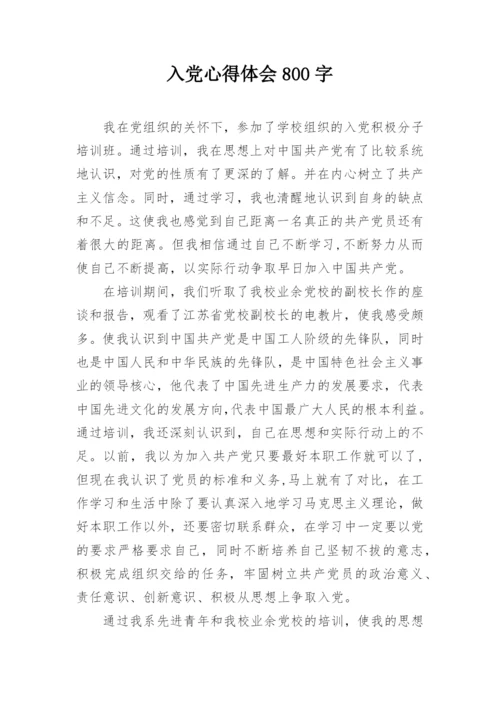 入党心得体会 800 字

我在党组织的关怀下，参加了学校组织的入党积极分子培训班。通过培训，我在思想上对中国共产党有了比较系统地认识，对党的性质有了更深的了解。并在内心树立了共产主义信念。同时，通过学习，我也清醒地认识到自身的缺点和不足。这使我也感觉到自己距离一名真正的共产党员还有着很大的距离。但我相信通过自己不断学习,不断努力从而使自己不断提高，以实际行动争取早日加入中国共产党。

在培训期间，我们听取了我校业余党校的副校长作的座谈和报告，观看了江苏省党校副校长的电教片，使我感受颇多。使我认识到中国共产党是中国工人阶级的先锋队，同时也是中国人民和中华民族的先锋队，是中国特色社会主义事业的领导核心，他代表了中国先进生产力的发展要求，代表中国先进文化的发展方向,代表中国最广大人民的根本利益。通过培训，我还深刻认识到，自己在思想和实际行动上的不足。以前，我以为加入共产党只要最好本职工作就可以了，但现在我认识了党员的标准和义务,马上就有了对比，在工作学习和生活中除了要认真深入地学习马克思主义理论，做好本职工作以外，还要密切联系群众，在学习中一定要以党的要求严格要求自己，同时不断培养自己坚韧不拔的意志，积极完成组织交给的任务，牢固树立共产党员的政治意义、责任意识、创新意识、积极从思想上争取入党。

通过我系先进青年和我校业余党校的培训，使我的思想